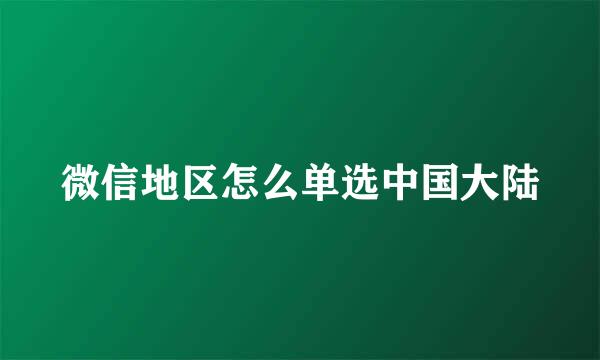 微信地区怎么单选中国大陆